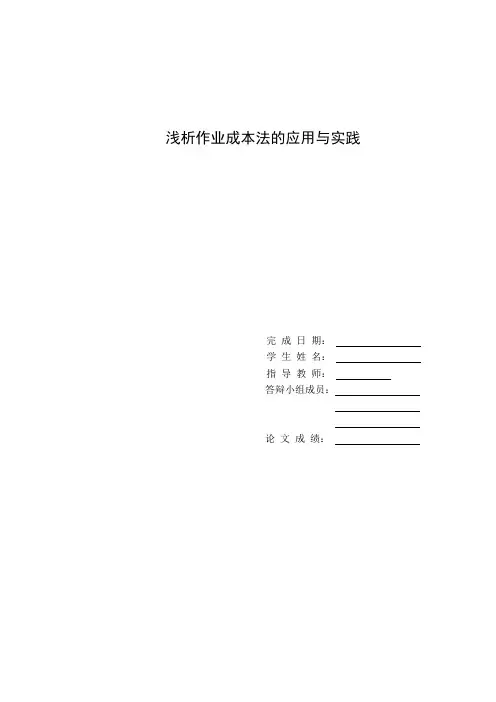 浅析作业成本法的应用与实践

完成日期：____
学生姓名：____
指导教师：____
答辩小组成员：____
____
____
论文成绩：____